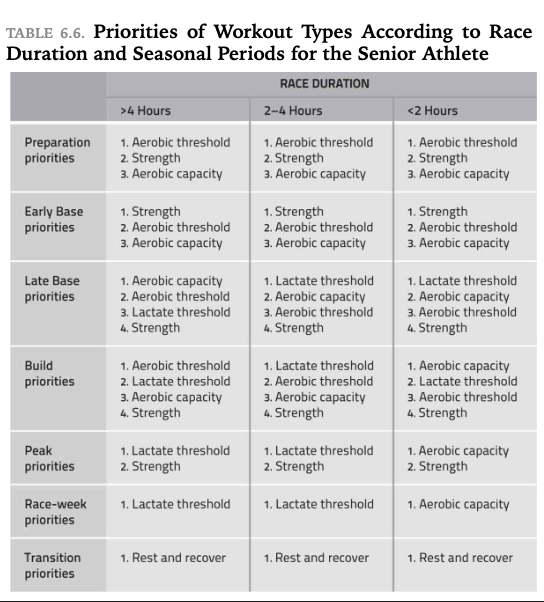 TABLE 6.6. Priorities of Workout Types According to Race Duration and Seasonal Periods for the Senior Athlete

| | RACE DURATION | | |
|---|---|---|---|
| | >4 Hours | 2–4 Hours | <2 Hours |
| Preparation priorities | 1. Aerobic threshold 2. Strength 3. Aerobic capacity | 1. Aerobic threshold 2. Strength 3. Aerobic capacity | 1. Aerobic threshold 2. Strength 3. Aerobic capacity |
| Early Base priorities | 1. Strength 2. Aerobic threshold 3. Aerobic capacity | 1. Strength 2. Aerobic threshold 3. Aerobic capacity | 1. Strength 2. Aerobic threshold 3. Aerobic capacity |
| Late Base priorities | 1. Aerobic capacity 2. Aerobic threshold 3. Lactate threshold 4. Strength | 1. Lactate threshold 2. Aerobic capacity 3. Aerobic threshold 4. Strength | 1. Lactate threshold 2. Aerobic capacity 3. Aerobic threshold 4. Strength |
| Build priorities | 1. Aerobic threshold 2. Lactate threshold 3. Aerobic capacity 4. Strength | 1. Lactate threshold 2. Aerobic threshold 3. Aerobic capacity 4. Strength | 1. Aerobic capacity 2. Lactate threshold 3. Aerobic threshold 4. Strength |
| Peak priorities | 1. Lactate threshold 2. Strength | 1. Lactate threshold 2. Strength | 1. Aerobic capacity 2. Strength |
| Race-week priorities | 1. Lactate threshold | 1. Lactate threshold | 1. Aerobic capacity |
| Transition priorities | 1. Rest and recover | 1. Rest and recover | 1. Rest and recover |